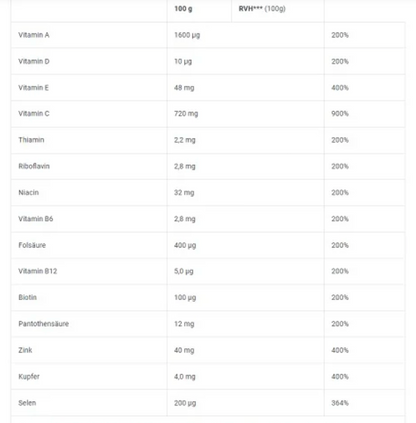 | | 100 g | RVH*** (100g) |
|---|---|---|
| Vitamin A | 1600 µg | 200% |
| Vitamin D | 10 µg | 200% |
| Vitamin E | 48 mg | 400% |
| Vitamin C | 720 mg | 900% |
| Thiamin | 2,2 mg | 200% |
| Riboflavin | 2,8 mg | 200% |
| Niacin | 32 mg | 200% |
| Vitamin B6 | 2,8 mg | 200% |
| Folsäure | 400 µg | 200% |
| Vitamin B12 | 5,0 µg | 200% |
| Biotin | 100 µg | 200% |
| Pantothensäure | 12 mg | 200% |
| Zink | 40 mg | 400% |
| Kupfer | 4,0 mg | 400% |
| Selen | 200 µg | 364% |